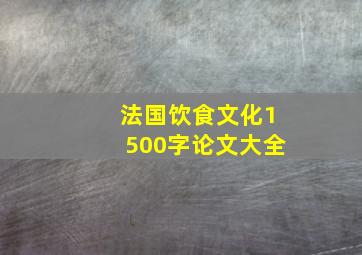 法国饮食文化1500字论文大全